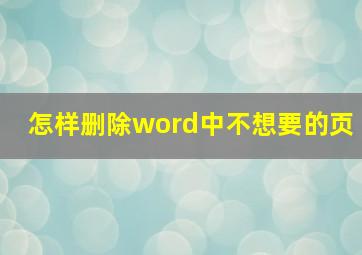 怎样删除word中不想要的页